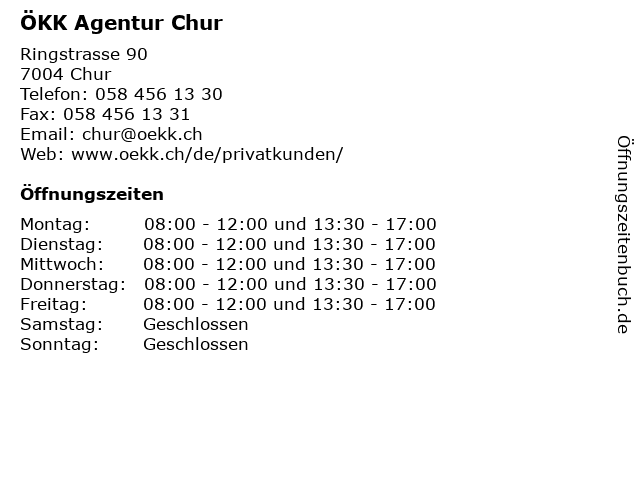 ÖKK Agentur Chur

Ringstrasse 90
7004 Chur
Telefon: 058 456 13 30
Fax: 058 456 13 31
Email: chur@oekk.ch
Web: www.oekk.ch/de/privatkunden/

Öffnungszeiten

| | |
|---|---|
| Montag: | 08:00 - 12:00 und 13:30 - 17:00 |
| Dienstag: | 08:00 - 12:00 und 13:30 - 17:00 |
| Mittwoch: | 08:00 - 12:00 und 13:30 - 17:00 |
| Donnerstag: | 08:00 - 12:00 und 13:30 - 17:00 |
| Freitag: | 08:00 - 12:00 und 13:30 - 17:00 |
| Samstag: | Geschlossen |
| Sonntag: | Geschlossen |

Öffnungszeitenbuch.de